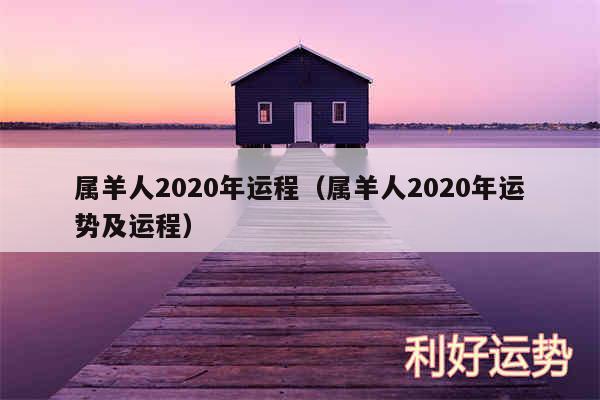 属羊人2020年运程（属羊人2020年运势及运程）

利好运势